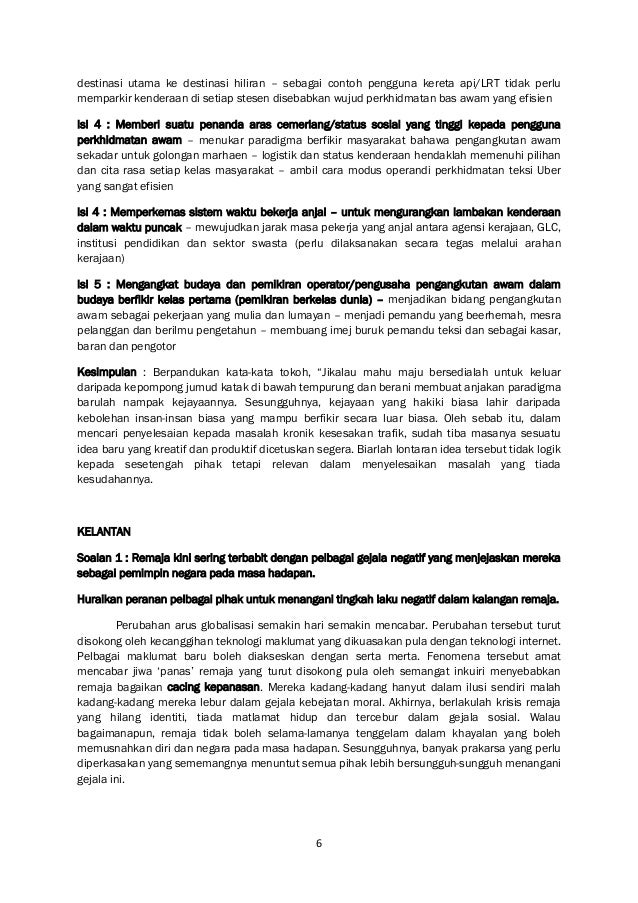 destinasi utama ke destinasi hiliran – sebagai contoh pengguna kereta api/LRT tidak perlu memparkir kenderaan di setiap stesen disebabkan wujud perkhidmatan bas awam yang efisien

Isi 4 : Memberi suatu penanda aras cemerlang/status sosial yang tinggi kepada pengguna perkhidmatan awam – menukar paradigma berfikir masyarakat bahawa pengangkutan awam sekadar untuk golongan marhaen – logistik dan status kenderaan hendaklah memenuhi pilihan dan cita rasa setiap kelas masyarakat – ambil cara modus operandi perkhidmatan teksi Uber yang sangat efisien

Isi 4 : Memperkemas sistem waktu bekerja anjal – untuk mengurangkan lambakan kenderaan dalam waktu puncak – mewujudkan jarak masa pekerja yang anjal antara agensi kerajaan, GLC, institusi pendidikan dan sektor swasta (perlu dilaksanakan secara tegas melalui arahan kerajaan)

Isi 5 : Mengangkat budaya dan pemikiran operator/pengusaha pengangkutan awam dalam budaya berfikir kelas pertama (pemikiran berkelas dunia) – menjadikan bidang pengangkutan awam sebagai pekerjaan yang mulia dan lumayan – menjadi pemandu yang beerhemah, mesra pelanggan dan berilmu pengetahun – membuang imej buruk pemandu teksi dan sebagai kasar, baran dan pengotor

Kesimpulan : Berpandukan kata-kata tokoh, "Jikalau mahu maju bersedialah untuk keluar daripada kepompong jumud katak di bawah tempurung dan berani membuat anjakan paradigma barulah nampak kejayaannya. Sesungguhnya, kejayaan yang hakiki biasa lahir daripada kebolehan insan-insan biasa yang mampu berfikir secara luar biasa. Oleh sebab itu, dalam mencari penyelesaian kepada masalah kronik kesesakan trafik, sudah tiba masanya sesuatu idea baru yang kreatif dan produktif dicetuskan segera. Biarlah lontaran idea tersebut tidak logik kepada sesetengah pihak tetapi relevan dalam menyelesaikan masalah yang tiada kesudahannya.

KELANTAN

Soalan 1 : Remaja kini sering terbabit dengan pelbagai gejala negatif yang menjejaskan mereka sebagai pemimpin negara pada masa hadapan.

Huraikan peranan pelbagai pihak untuk menangani tingkah laku negatif dalam kalangan remaja.

Perubahan arus globalisasi semakin hari semakin mencabar. Perubahan tersebut turut disokong oleh kecanggihan teknologi maklumat yang dikuasakan pula dengan teknologi internet. Pelbagai maklumat baru boleh diakseskan dengan serta merta. Fenomena tersebut amat mencabar jiwa 'panas' remaja yang turut disokong pula oleh semangat inkuiri menyebabkan remaja bagaikan cacing kepanasan. Mereka kadang-kadang hanyut dalam ilusi sendiri malah kadang-kadang mereka lebur dalam gejala kebejatan moral. Akhirnya, berlakulah krisis remaja yang hilang identiti, tiada matlamat hidup dan tercebur dalam gejala sosial. Walau bagaimanapun, remaja tidak boleh selama-lamanya tenggelam dalam khayalan yang boleh memusnahkan diri dan negara pada masa hadapan. Sesungguhnya, banyak prakarsa yang perlu diperkasakan yang sememangnya menuntut semua pihak lebih bersungguh-sungguh menangani gejala ini.

6